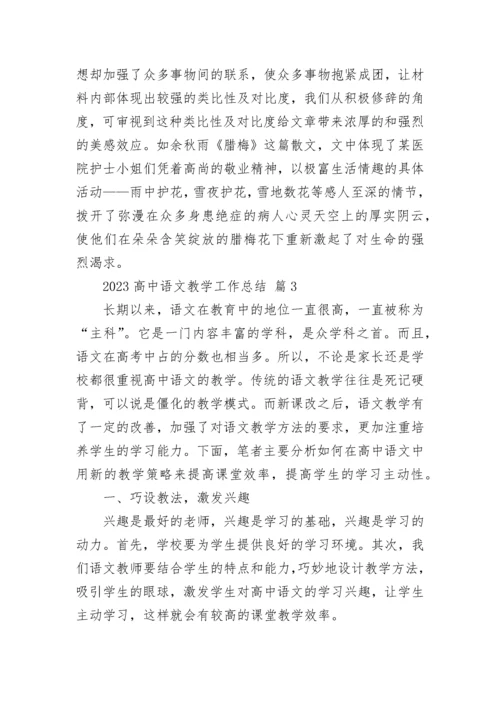 想却加强了众多事物间的联系，使众多事物抱紧成团，让材料内部体现出较强的类比性及对比度，我们从积极修辞的角度，可审视到这种类比性及对比度给文章带来浓厚的和强烈的美感效应。如余秋雨《腊梅》这篇散文，文中体现了某医院护士小姐们凭着高尚的敬业精神，以极富生活情趣的具体活动——雨中护花，雪夜护花，雪地数花等感人至深的情节，拨开了弥漫在众多身患绝症的病人心灵天空上的厚实阴云，使他们在朵朵含笑绽放的腊梅花下重新激起了对生命的强烈渴求。

2023 高中语文教学工作总结 篇 3

长期以来，语文在教育中的地位一直很高，一直被称为“主科”。它是一门内容丰富的学科，是众学科之首。而且，语文在高考中占的分数也相当多。所以，不论是家长还是学校都很重视高中语文的教学。传统的语文教学往往是死记硬背，可以说是僵化的教学模式。而新课改之后，语文教学有了一定的改善，加强了对语文教学方法的要求，更加注重培养学生的学习能力。下面，笔者主要分析如何在高中语文中用新的教学策略来提高课堂效率，提高学生的学习主动性。

一、巧设教法，激发兴趣

兴趣是最好的老师，兴趣是学习的基础，兴趣是学习的动力。首先，学校要为学生提供良好的学习环境。其次，我们语文教师要结合学生的特点和能力，巧妙地设计教学方法，吸引学生的眼球，激发学生对高中语文的学习兴趣，让学生主动学习，这样就会有较高的课堂教学效率。